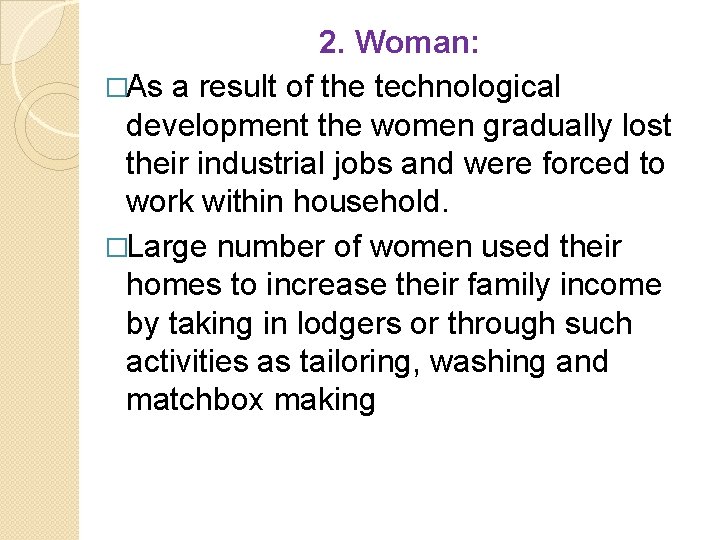 2. Woman:

□As a result of the technological development the women gradually lost their industrial jobs and were forced to work within household.

□Large number of women used their homes to increase their family income by taking in lodgers or through such activities as tailoring, washing and matchbox making